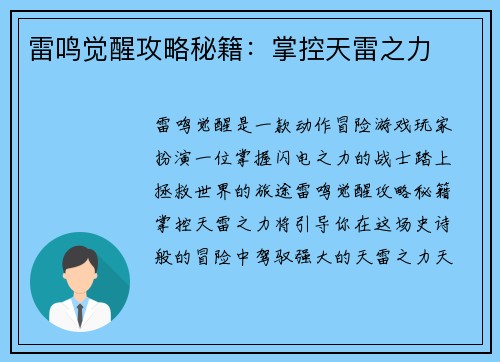 雷鸣觉醒攻略秘籍：掌控天雷之力

雷鸣觉醒是一款动作冒险游戏玩家扮演一位掌握闪电之力的战士踏上拯救世界的旅途雷鸣觉醒攻略秘籍掌控天雷之力将引导你在这场史诗般的冒险中驾驭强大的天雷之力天